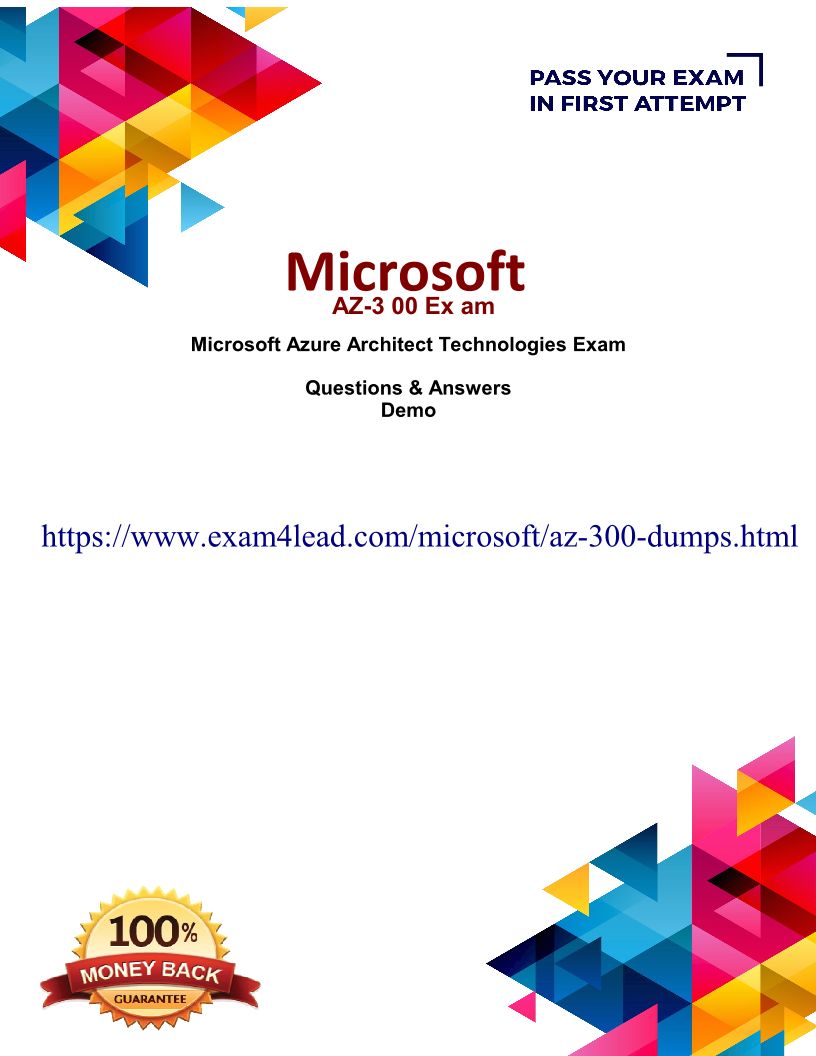 PASS YOUR EXAM
IN FIRST ATTEMPT

Microsoft
AZ-3 00 Ex am

Microsoft Azure Architect Technologies Exam

Questions & Answers
Demo

https://www.exam4lead.com/microsoft/az-300-dumps.html

100%
MONEY BACK
GUARANTEE